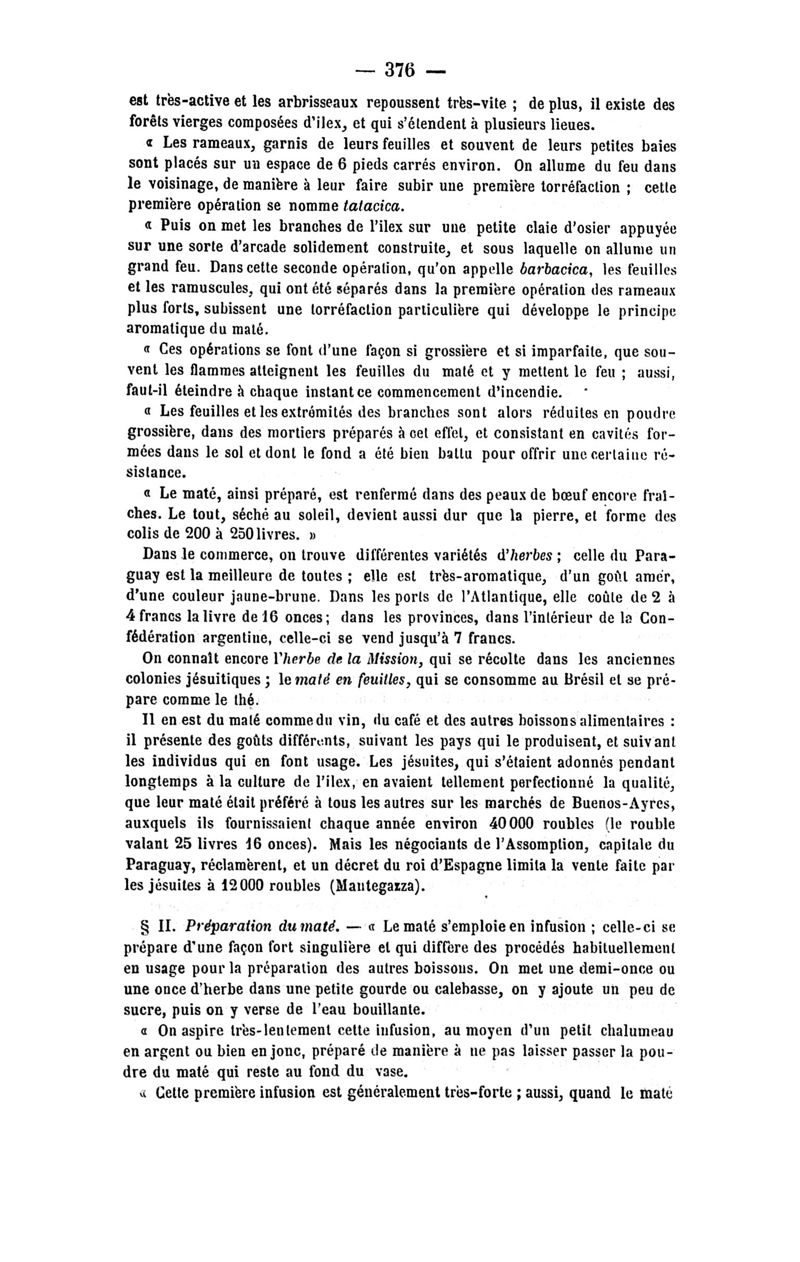 — 376 —

est très-active et les arbrisseaux repoussent très-vite ; de plus, il existe des forêts vierges composées d'ilex, et qui s'étendent à plusieurs lieues.

« Les rameaux, garnis de leurs feuilles et souvent de leurs petites baies sont placés sur un espace de 6 pieds carrés environ. On allume du feu dans le voisinage, de manière à leur faire subir une première torréfaction ; cette première opération se nomme tatacica.

« Puis on met les branches de l'ilex sur une petite claie d'osier appuyée sur une sorte d'arcade solidement construite, et sous laquelle on allume un grand feu. Dans cette seconde opération, qu'on appelle barbacica, les feuilles et les ramuscules, qui ont été séparés dans la première opération des rameaux plus forts, subissent une torréfaction particulière qui développe le principe aromatique du maté.

« Ces opérations se font d'une façon si grossière et si imparfaite, que souvent les flammes atteignent les feuilles du maté et y mettent le feu ; aussi, faut-il éteindre à chaque instant ce commencement d'incendie.

« Les feuilles et les extrémités des branches sont alors réduites en poudre grossière, dans des mortiers préparés à cet effet, et consistant en cavités formées dans le sol et dont le fond a été bien battu pour offrir une certaine résistance.

« Le maté, ainsi préparé, est renfermé dans des peaux de bœuf encore fraîches. Le tout, séché au soleil, devient aussi dur que la pierre, et forme des colis de 200 à 250 livres. »

Dans le commerce, on trouve différentes variétés d'herbes ; celle du Paraguay est la meilleure de toutes ; elle est très-aromatique, d'un goût amer, d'une couleur jaune-brune. Dans les ports de l'Atlantique, elle coûte de 2 à 4 francs la livre de 16 onces ; dans les provinces, dans l'intérieur de la Confédération argentine, celle-ci se vend jusqu'à 7 francs.

On connaît encore l'herbe de la Mission, qui se récolte dans les anciennes colonies jésuitiques ; le maté en feuilles, qui se consomme au Brésil et se prépare comme le thé.

Il en est du maté comme du vin, du café et des autres boissons alimentaires : il présente des goûts différents, suivant les pays qui le produisent, et suivant les individus qui en font usage. Les jésuites, qui s'étaient adonnés pendant longtemps à la culture de l'ilex, en avaient tellement perfectionné la qualité, que leur maté était préféré à tous les autres sur les marchés de Buenos-Ayres, auxquels ils fournissaient chaque année environ 40 000 roubles (le rouble valant 25 livres 16 onces). Mais les négociants de l'Assomption, capitale du Paraguay, réclamèrent, et un décret du roi d'Espagne limita la vente faite par les jésuites à 12 000 roubles (Mantegazza).

§ II. Préparation du maté. — « Le maté s'emploie en infusion ; celle-ci se prépare d'une façon fort singulière et qui diffère des procédés habituellement en usage pour la préparation des autres boissons. On met une demi-once ou une once d'herbe dans une petite gourde ou calebasse, on y ajoute un peu de sucre, puis on y verse de l'eau bouillante.

« On aspire très-lentement cette infusion, au moyen d'un petit chalumeau en argent ou bien en jonc, préparé de manière à ne pas laisser passer la poudre du maté qui reste au fond du vase.

« Cette première infusion est généralement très-forte ; aussi, quand le maté